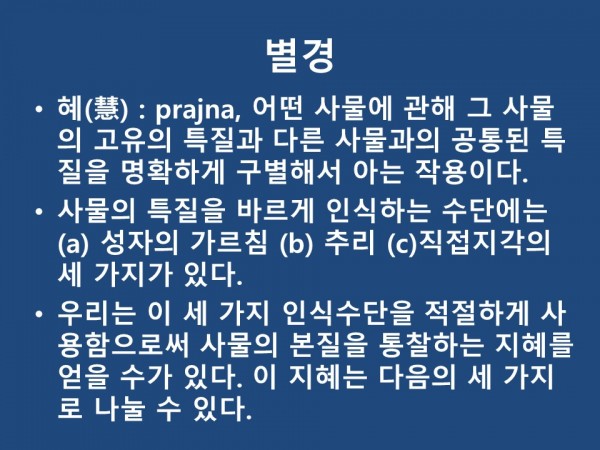 별경

• 혜(慧) : prajna, 어떤 사물에 관해 그 사물의 고유의 특질과 다른 사물과의 공통된 특질을 명확하게 구별해서 아는 작용이다.

• 사물의 특질을 바르게 인식하는 수단에는 (a) 성자의 가르침 (b) 추리 (c)직접지각의 세 가지가 있다.

• 우리는 이 세 가지 인식수단을 적절하게 사용함으로써 사물의 본질을 통찰하는 지혜를 얻을 수가 있다. 이 지혜는 다음의 세 가지로 나눌 수 있다.